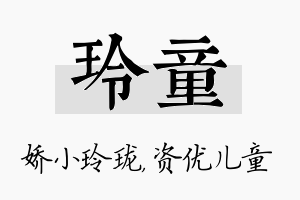 玲童

娇小玲珑,资优儿童